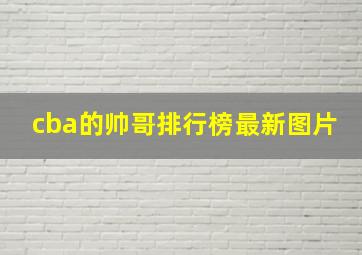 cba的帅哥排行榜最新图片